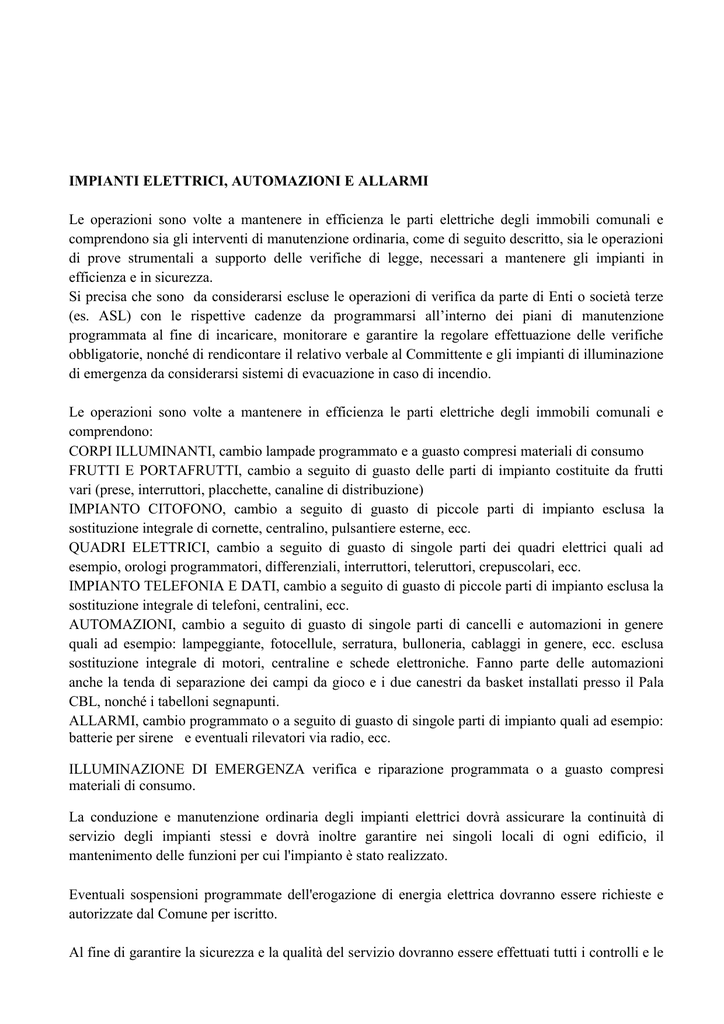 IMPIANTI ELETTRICI, AUTOMAZIONI E ALLARMI

Le operazioni sono volte a mantenere in efficienza le parti elettriche degli immobili comunali e comprendono sia gli interventi di manutenzione ordinaria, come di seguito descritto, sia le operazioni di prove strumentali a supporto delle verifiche di legge, necessari a mantenere gli impianti in efficienza e in sicurezza.
Si precisa che sono da considerarsi escluse le operazioni di verifica da parte di Enti o società terze (es. ASL) con le rispettive cadenze da programmarsi all'interno dei piani di manutenzione programmata al fine di incaricare, monitorare e garantire la regolare effettuazione delle verifiche obbligatorie, nonché di rendicontare il relativo verbale al Committente e gli impianti di illuminazione di emergenza da considerarsi sistemi di evacuazione in caso di incendio.

Le operazioni sono volte a mantenere in efficienza le parti elettriche degli immobili comunali e comprendono:
CORPI ILLUMINANTI, cambio lampade programmato e a guasto compresi materiali di consumo
FRUTTI E PORTAFRUTTI, cambio a seguito di guasto delle parti di impianto costituite da frutti vari (prese, interruttori, placchette, canaline di distribuzione)
IMPIANTO CITOFONO, cambio a seguito di guasto di piccole parti di impianto esclusa la sostituzione integrale di cornette, centralino, pulsantiere esterne, ecc.
QUADRI ELETTRICI, cambio a seguito di guasto di singole parti dei quadri elettrici quali ad esempio, orologi programmatori, differenziali, interruttori, teleruttori, crepuscolari, ecc.
IMPIANTO TELEFONIA E DATI, cambio a seguito di guasto di piccole parti di impianto esclusa la sostituzione integrale di telefoni, centralini, ecc.
AUTOMAZIONI, cambio a seguito di guasto di singole parti di cancelli e automazioni in genere quali ad esempio: lampeggiante, fotocellule, serratura, bulloneria, cablaggi in genere, ecc. esclusa sostituzione integrale di motori, centraline e schede elettroniche. Fanno parte delle automazioni anche la tenda di separazione dei campi da gioco e i due canestri da basket installati presso il Pala CBL, nonché i tabelloni segnapunti.
ALLARMI, cambio programmato o a seguito di guasto di singole parti di impianto quali ad esempio: batterie per sirene e eventuali rilevatori via radio, ecc.

ILLUMINAZIONE DI EMERGENZA verifica e riparazione programmata o a guasto compresi materiali di consumo.

La conduzione e manutenzione ordinaria degli impianti elettrici dovrà assicurare la continuità di servizio degli impianti stessi e dovrà inoltre garantire nei singoli locali di ogni edificio, il mantenimento delle funzioni per cui l'impianto è stato realizzato.

Eventuali sospensioni programmate dell'erogazione di energia elettrica dovranno essere richieste e autorizzate dal Comune per iscritto.

Al fine di garantire la sicurezza e la qualità del servizio dovranno essere effettuati tutti i controlli e le